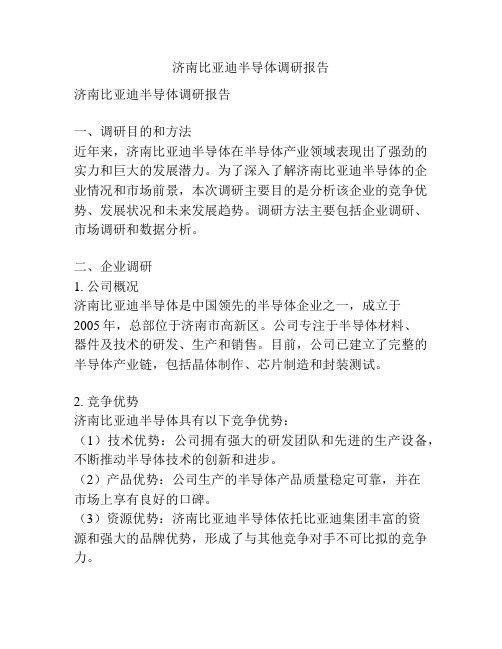 济南比亚迪半导体调研报告

济南比亚迪半导体调研报告

一、调研目的和方法
近年来，济南比亚迪半导体在半导体产业领域表现出了强劲的实力和巨大的发展潜力。为了深入了解济南比亚迪半导体的企业情况和市场前景，本次调研主要目的是分析该企业的竞争优势、发展状况和未来发展趋势。调研方法主要包括企业调研、市场调研和数据分析。

二、企业调研
1. 公司概况
济南比亚迪半导体是中国领先的半导体企业之一，成立于2005年，总部位于济南市高新区。公司专注于半导体材料、器件及技术的研发、生产和销售。目前，公司已建立了完整的半导体产业链，包括晶体制作、芯片制造和封装测试。

2. 竞争优势
济南比亚迪半导体具有以下竞争优势：
（1）技术优势：公司拥有强大的研发团队和先进的生产设备，不断推动半导体技术的创新和进步。
（2）产品优势：公司生产的半导体产品质量稳定可靠，并在市场上享有良好的口碑。
（3）资源优势：济南比亚迪半导体依托比亚迪集团丰富的资源和强大的品牌优势，形成了与其他竞争对手不可比拟的竞争力。